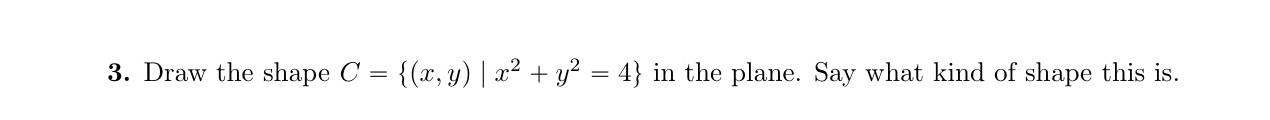 **3.** Draw the shape $C = \{(x, y) \mid x^2 + y^2 = 4\}$ in the plane. Say what kind of shape this is.